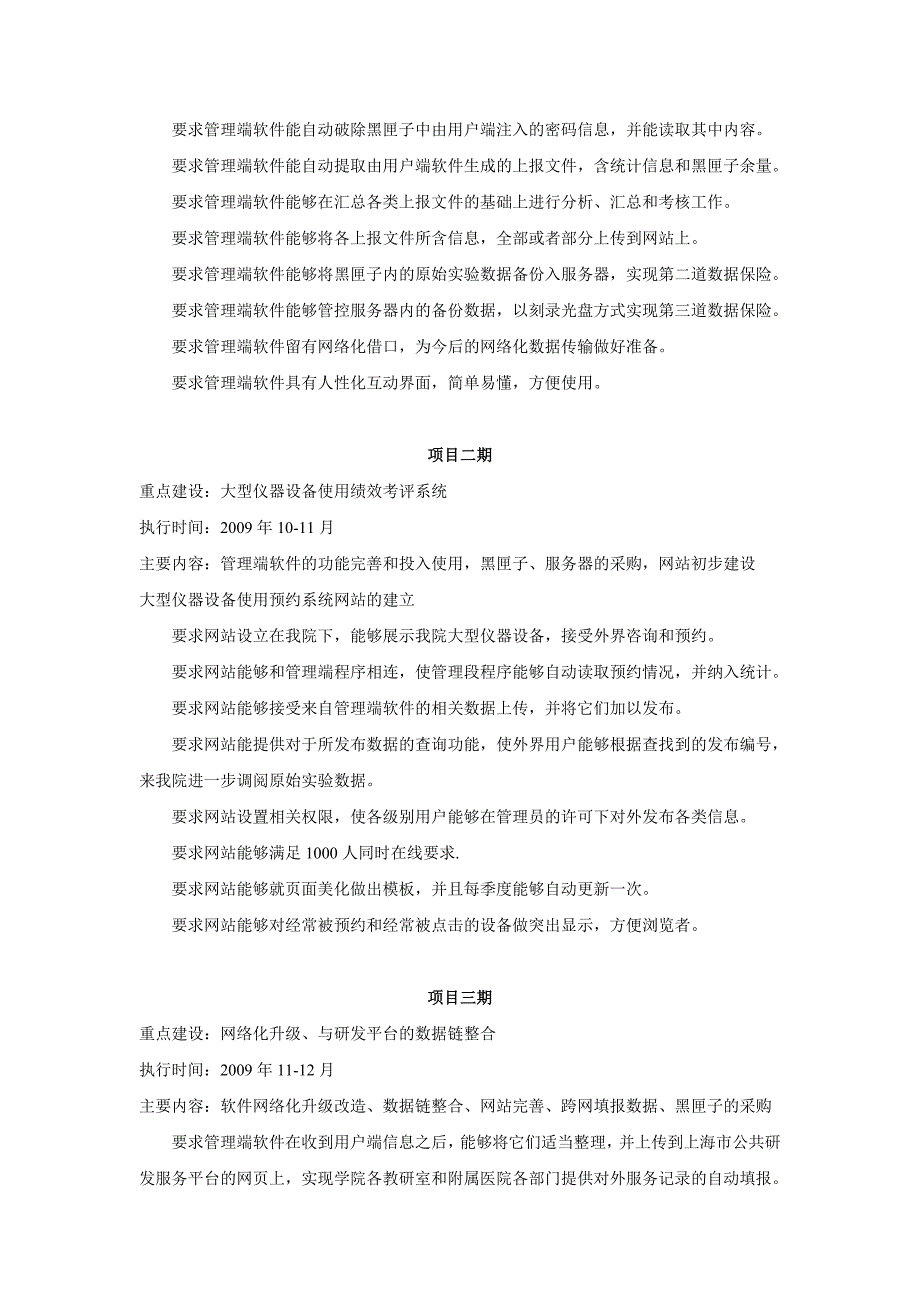 要求管理端软件能自动破除黑匣子中由用户端注入的密码信息，并能读取其中内容。

要求管理端软件能自动提取由用户端软件生成的上报文件，含统计信息和黑匣子余量。

要求管理端软件能够在汇总各类上报文件的基础上进行分析、汇总和考核工作。

要求管理端软件能够将各上报文件所含信息，全部或者部分上传到网站上。

要求管理端软件能够将黑匣子内的原始实验数据备份入服务器，实现第二道数据保险。

要求管理端软件能够管控服务器内的备份数据，以刻录光盘方式实现第三道数据保险。

要求管理端软件留有网络化借口，为今后的网络化数据传输做好准备。

要求管理端软件具有人性化互动界面，简单易懂，方便使用。

项目二期

重点建设：大型仪器设备使用绩效考评系统

执行时间：2009 年 10-11 月

主要内容：管理端软件的功能完善和投入使用，黑匣子、服务器的采购，网站初步建设

大型仪器设备使用预约系统网站的建立

要求网站设立在我院下，能够展示我院大型仪器设备，接受外界咨询和预约。

要求网站能够和管理端程序相连，使管理段程序能够自动读取预约情况，并纳入统计。

要求网站能够接受来自管理端软件的相关数据上传，并将它们加以发布。

要求网站能提供对于所发布数据的查询功能，使外界用户能够根据查找到的发布编号，来我院进一步调阅原始实验数据。

要求网站设置相关权限，使各级别用户能够在管理员的许可下对外发布各类信息。

要求网站能够满足 1000 人同时在线要求.

要求网站能够就页面美化做出模板，并且每季度能够自动更新一次。

要求网站能够对经常被预约和经常被点击的设备做突出显示，方便浏览者。

项目三期

重点建设：网络化升级、与研发平台的数据链整合

执行时间：2009 年 11-12 月

主要内容：软件网络化升级改造、数据链整合、网站完善、跨网填报数据、黑匣子的采购

要求管理端软件在收到用户端信息之后，能够将它们适当整理，并上传到上海市公共研发服务平台的网页上，实现学院各教研室和附属医院各部门提供对外服务记录的自动填报。